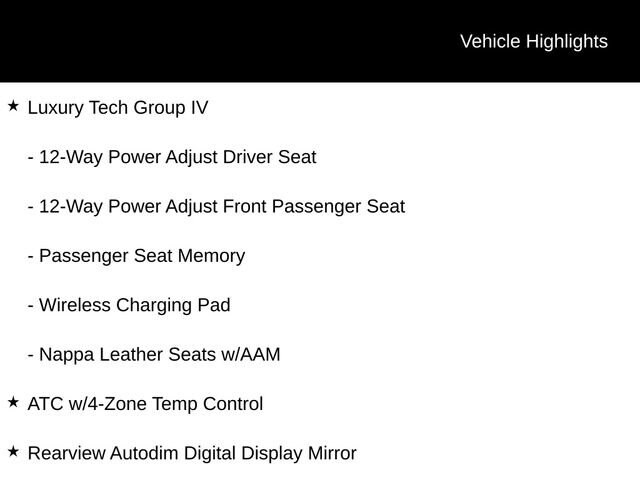 Vehicle Highlights

★ Luxury Tech Group IV

- 12-Way Power Adjust Driver Seat

- 12-Way Power Adjust Front Passenger Seat

- Passenger Seat Memory

- Wireless Charging Pad

- Nappa Leather Seats w/AAM

★ ATC w/4-Zone Temp Control

★ Rearview Autodim Digital Display Mirror